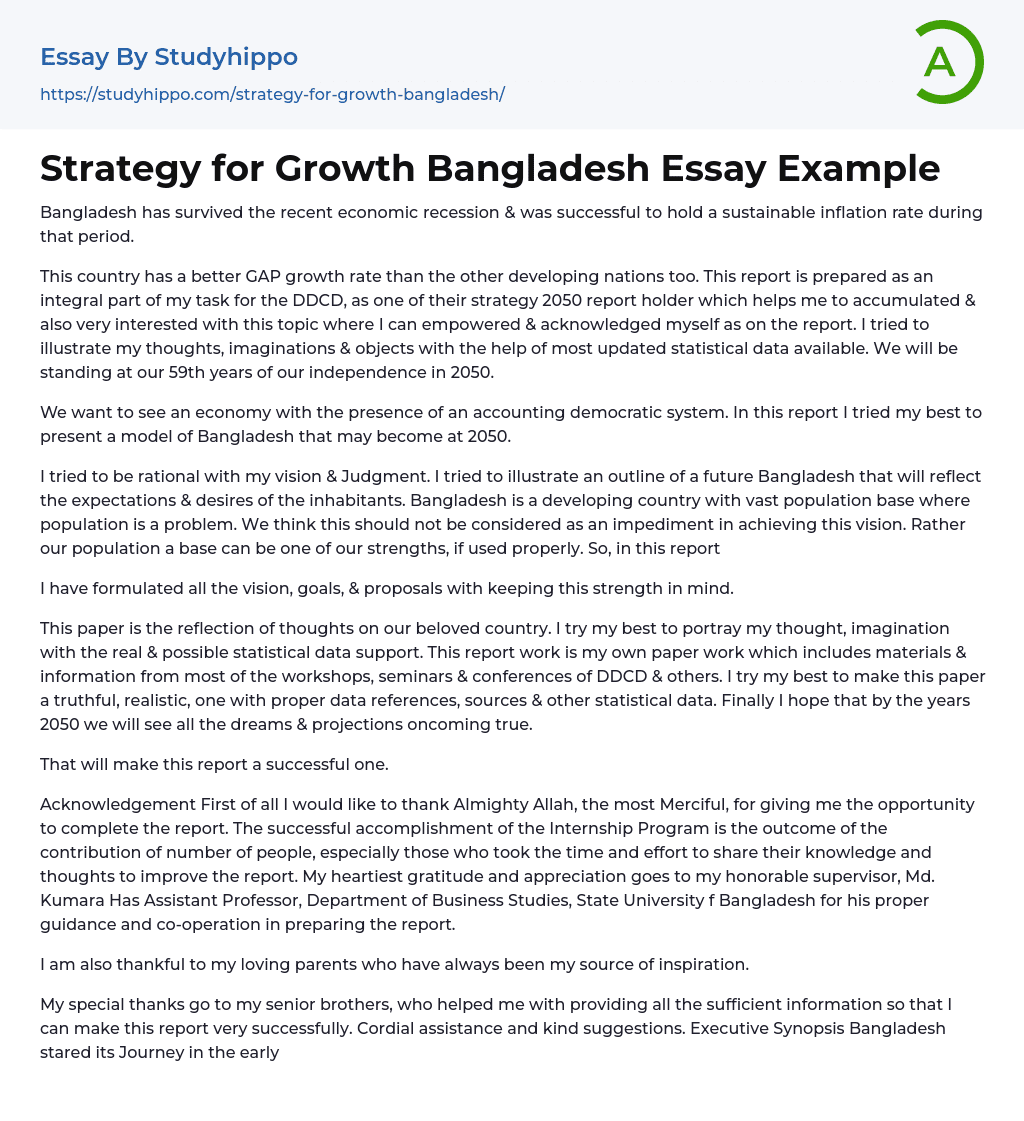 Essay By Studyhippo
https://studyhippo.com/strategy-for-growth-bangladesh/

A

Strategy for Growth Bangladesh Essay Example

Bangladesh has survived the recent economic recession & was successful to hold a sustainable inflation rate during that period.

This country has a better GAP growth rate than the other developing nations too. This report is prepared as an integral part of my task for the DDCD, as one of their strategy 2050 report holder which helps me to accumulated & also very interested with this topic where I can empowered & acknowledged myself as on the report. I tried to illustrate my thoughts, imaginations & objects with the help of most updated statistical data available. We will be standing at our 59th years of our independence in 2050.

We want to see an economy with the presence of an accounting democratic system. In this report I tried my best to present a model of Bangladesh that may become at 2050.

I tried to be rational with my vision & Judgment. I tried to illustrate an outline of a future Bangladesh that will reflect the expectations & desires of the inhabitants. Bangladesh is a developing country with vast population base where population is a problem. We think this should not be considered as an impediment in achieving this vision. Rather our population a base can be one of our strengths, if used properly. So, in this report

I have formulated all the vision, goals, & proposals with keeping this strength in mind.

This paper is the reflection of thoughts on our beloved country. I try my best to portray my thought, imagination with the real & possible statistical data support. This report work is my own paper work which includes materials & information from most of the workshops, seminars & conferences of DDCD & others. I try my best to make this paper a truthful, realistic, one with proper data references, sources & other statistical data. Finally I hope that by the years 2050 we will see all the dreams & projections oncoming true.

That will make this report a successful one.

Acknowledgement First of all I would like to thank Almighty Allah, the most Merciful, for giving me the opportunity to complete the report. The successful accomplishment of the Internship Program is the outcome of the contribution of number of people, especially those who took the time and effort to share their knowledge and thoughts to improve the report. My heartiest gratitude and appreciation goes to my honorable supervisor, Md. Kumara Has Assistant Professor, Department of Business Studies, State University f Bangladesh for his proper guidance and co-operation in preparing the report.

I am also thankful to my loving parents who have always been my source of inspiration.

My special thanks go to my senior brothers, who helped me with providing all the sufficient information so that I can make this report very successfully. Cordial assistance and kind suggestions. Executive Synopsis Bangladesh stared its Journey in the early